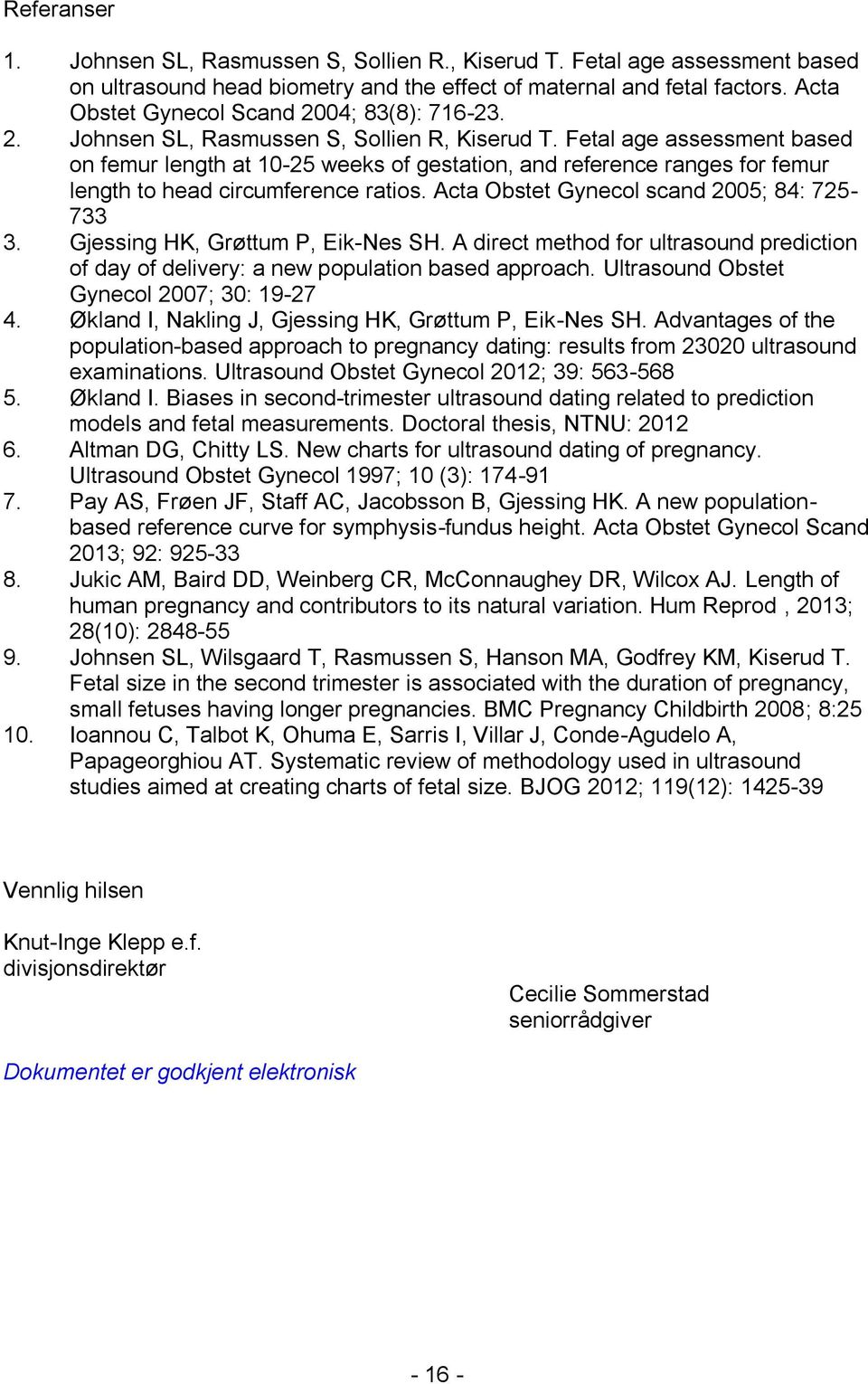 Referanser

1. Johnsen SL, Rasmussen S, Sollien R., Kiserud T. Fetal age assessment based on ultrasound head biometry and the effect of maternal and fetal factors. Acta Obstet Gynecol Scand 2004; 83(8): 716-23.
2. Johnsen SL, Rasmussen S, Sollien R, Kiserud T. Fetal age assessment based on femur length at 10-25 weeks of gestation, and reference ranges for femur length to head circumference ratios. Acta Obstet Gynecol scand 2005; 84: 725-733
3. Gjessing HK, Grøttum P, Eik-Nes SH. A direct method for ultrasound prediction of day of delivery: a new population based approach. Ultrasound Obstet Gynecol 2007; 30: 19-27
4. Økland I, Nakling J, Gjessing HK, Grøttum P, Eik-Nes SH. Advantages of the population-based approach to pregnancy dating: results from 23020 ultrasound examinations. Ultrasound Obstet Gynecol 2012; 39: 563-568
5. Økland I. Biases in second-trimester ultrasound dating related to prediction models and fetal measurements. Doctoral thesis, NTNU: 2012
6. Altman DG, Chitty LS. New charts for ultrasound dating of pregnancy. Ultrasound Obstet Gynecol 1997; 10 (3): 174-91
7. Pay AS, Frøen JF, Staff AC, Jacobsson B, Gjessing HK. A new population-based reference curve for symphysis-fundus height. Acta Obstet Gynecol Scand 2013; 92: 925-33
8. Jukic AM, Baird DD, Weinberg CR, McConnaughey DR, Wilcox AJ. Length of human pregnancy and contributors to its natural variation. Hum Reprod , 2013; 28(10): 2848-55
9. Johnsen SL, Wilsgaard T, Rasmussen S, Hanson MA, Godfrey KM, Kiserud T. Fetal size in the second trimester is associated with the duration of pregnancy, small fetuses having longer pregnancies. BMC Pregnancy Childbirth 2008; 8:25
10. Ioannou C, Talbot K, Ohuma E, Sarris I, Villar J, Conde-Agudelo A, Papageorghiou AT. Systematic review of methodology used in ultrasound studies aimed at creating charts of fetal size. BJOG 2012; 119(12): 1425-39

Vennlig hilsen

Knut-Inge Klepp e.f.
divisjonsdirektør

Cecilie Sommerstad
seniorrådgiver

Dokumentet er godkjent elektronisk

- 16 -